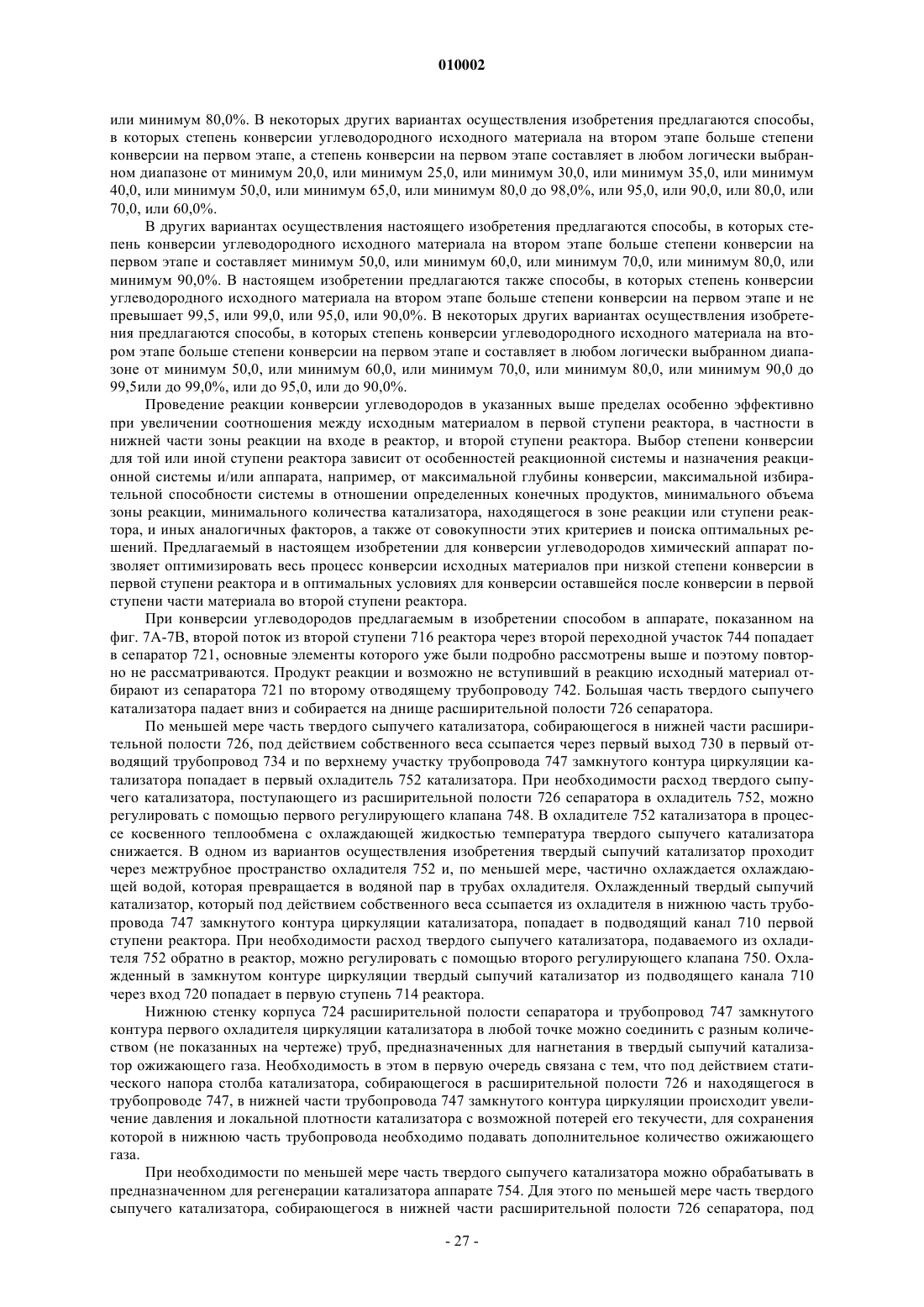 010002

или минимум 80,0%. В некоторых других вариантах осуществления изобретения предлагаются способы, в которых степень конверсии углеводородного исходного материала на втором этапе больше степени конверсии на первом этапе, а степень конверсии на первом этапе составляет в любом логически выбранном диапазоне от минимум 20,0, или минимум 25,0, или минимум 30,0, или минимум 35,0, или минимум 40,0, или минимум 50,0, или минимум 65,0, или минимум 80,0 до 98,0%, или 95,0, или 90,0, или 80,0, или 70,0, или 60,0%.

В других вариантах осуществления настоящего изобретения предлагаются способы, в которых степень конверсии углеводородного исходного материала на втором этапе больше степени конверсии на первом этапе и составляет минимум 50,0, или минимум 60,0, или минимум 70,0, или минимум 80,0, или минимум 90,0%. В настоящем изобретении предлагаются также способы, в которых степень конверсии углеводородного исходного материала на втором этапе больше степени конверсии на первом этапе и не превышает 99,5, или 99,0, или 95,0, или 90,0%. В некоторых других вариантах осуществления изобретения предлагаются способы, в которых степень конверсии углеводородного исходного материала на втором этапе больше степени конверсии на первом этапе и составляет в любом логически выбранном диапазоне от минимум 50,0, или минимум 60,0, или минимум 70,0, или минимум 80,0, или минимум 90,0 до 99,5или до 99,0%, или до 95,0, или до 90,0%.

Проведение реакции конверсии углеводородов в указанных выше пределах особенно эффективно при увеличении соотношения между исходным материалом в первой ступени реактора, в частности в нижней части зоны реакции на входе в реактор, и второй ступени реактора. Выбор степени конверсии для той или иной ступени реактора зависит от особенностей реакционной системы и назначения реакционной системы и/или аппарата, например, от максимальной глубины конверсии, максимальной избирательной способности системы в отношении определенных конечных продуктов, минимального объема зоны реакции, минимального количества катализатора, находящегося в зоне реакции или ступени реактора, и иных аналогичных факторов, а также от совокупности этих критериев и поиска оптимальных решений. Предлагаемый в настоящем изобретении для конверсии углеводородов химический аппарат позволяет оптимизировать весь процесс конверсии исходных материалов при низкой степени конверсии в первой ступени реактора и в оптимальных условиях для конверсии оставшейся после конверсии в первой ступени части материала во второй ступени реактора.

При конверсии углеводородов предлагаемым в изобретении способом в аппарате, показанном на фиг. 7А-7В, второй поток из второй ступени 716 реактора через второй переходной участок 744 попадает в сепаратор 721, основные элементы которого уже были подробно рассмотрены выше и поэтому повторно не рассматриваются. Продукт реакции и возможно не вступивший в реакцию исходный материал отбирают из сепаратора 721 по второму отводящему трубопроводу 742. Большая часть твердого сыпучего катализатора падает вниз и собирается на днище расширительной полости 726 сепаратора.

По меньшей мере часть твердого сыпучего катализатора, собирающегося в нижней части расширительной полости 726, под действием собственного веса ссыпается через первый выход 730 в первый отводящий трубопровод 734 и по верхнему участку трубопровода 747 замкнутого контура циркуляции катализатора попадает в первый охладитель 752 катализатора. При необходимости расход твердого сыпучего катализатора, поступающего из расширительной полости 726 сепаратора в охладитель 752, можно регулировать с помощью первого регулирующего клапана 748. В охладителе 752 катализатора в процессе косвенного теплообмена с охлаждающей жидкостью температура твердого сыпучего катализатора снижается. В одном из вариантов осуществления изобретения твердый сыпучий катализатор проходит через межтрубное пространство охладителя 752 и, по меньшей мере, частично охлаждается охлаждающей водой, которая превращается в водяной пар в трубах охладителя. Охлажденный твердый сыпучий катализатор, который под действием собственного веса ссыпается из охладителя в нижнюю часть трубопровода 747 замкнутого контура циркуляции катализатора, попадает в подводящий канал 710 первой ступени реактора. При необходимости расход твердого сыпучего катализатора, подаваемого из охладителя 752 обратно в реактор, можно регулировать с помощью второго регулирующего клапана 750. Охлажденный в замкнутом контуре циркуляции твердый сыпучий катализатор из подводящего канала 710 через вход 720 попадает в первую ступень 714 реактора.

Нижнюю стенку корпуса 724 расширительной полости сепаратора и трубопровод 747 замкнутого контура первого охладителя циркуляции катализатора в любой точке можно соединить с разным количеством (не показанных на чертеже) труб, предназначенных для нагнетания в твердый сыпучий катализатор ожижающего газа. Необходимость в этом в первую очередь связана с тем, что под действием статического напора столба катализатора, собирающегося в расширительной полости 726 и находящегося в трубопроводе 747, в нижней части трубопровода 747 замкнутого контура циркуляции происходит увеличение давления и локальной плотности катализатора с возможной потерей его текучести, для сохранения которой в нижнюю часть трубопровода необходимо подавать дополнительное количество ожижающего газа.

При необходимости по меньшей мере часть твердого сыпучего катализатора можно обрабатывать в предназначенном для регенерации катализатора аппарате 754. Для этого по меньшей мере часть твердого сыпучего катализатора, собирающегося в нижней части расширительной полости 726 сепаратора, под

- 27 -